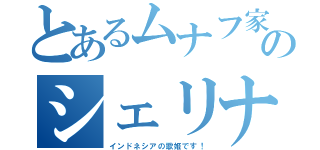 とあるムナフ家の

シェリナ

インドネシアの歌姫です！